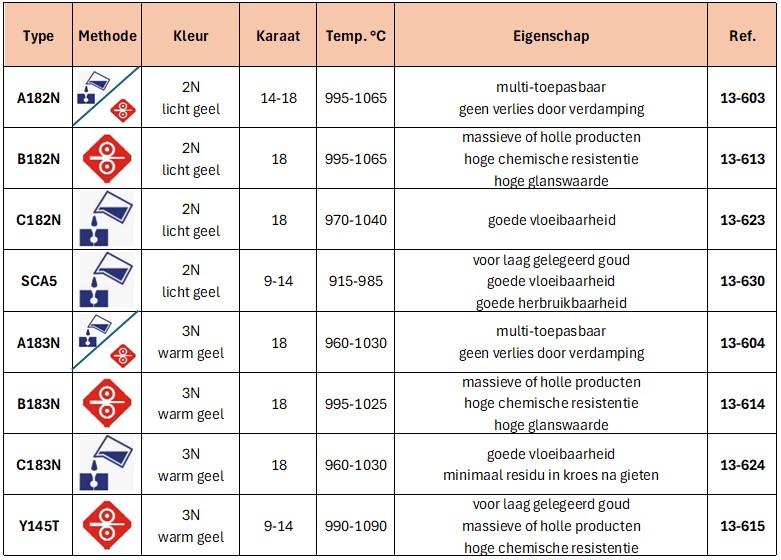 | Type | Methode | Kleur | Karaat | Temp. °C | Eigenschap | Ref. |
|---|---|---|---|---|---|---|
| A182N | | 2N licht geel | 14-18 | 995-1065 | multi-toepasbaar geen verlies door verdamping | 13-603 |
| B182N | | 2N licht geel | 18 | 995-1065 | massieve of holle producten hoge chemische resistentie hoge glanswaarde | 13-613 |
| C182N | | 2N licht geel | 18 | 970-1040 | goede vloeibaarheid | 13-623 |
| SCA5 | | 2N licht geel | 9-14 | 915-985 | voor laag gelegeerd goud goede vloeibaarheid goede herbruikbaarheid | 13-630 |
| A183N | | 3N warm geel | 18 | 960-1030 | multi-toepasbaar geen verlies door verdamping | 13-604 |
| B183N | | 3N warm geel | 18 | 995-1025 | massieve of holle producten hoge chemische resistentie hoge glanswaarde | 13-614 |
| C183N | | 3N warm geel | 18 | 960-1030 | goede vloeibaarheid minimaal residu in kroes na gieten | 13-624 |
| Y145T | | 3N warm geel | 9-14 | 990-1090 | voor laag gelegeerd goud massieve of holle producten hoge chemische resistentie | 13-615 |